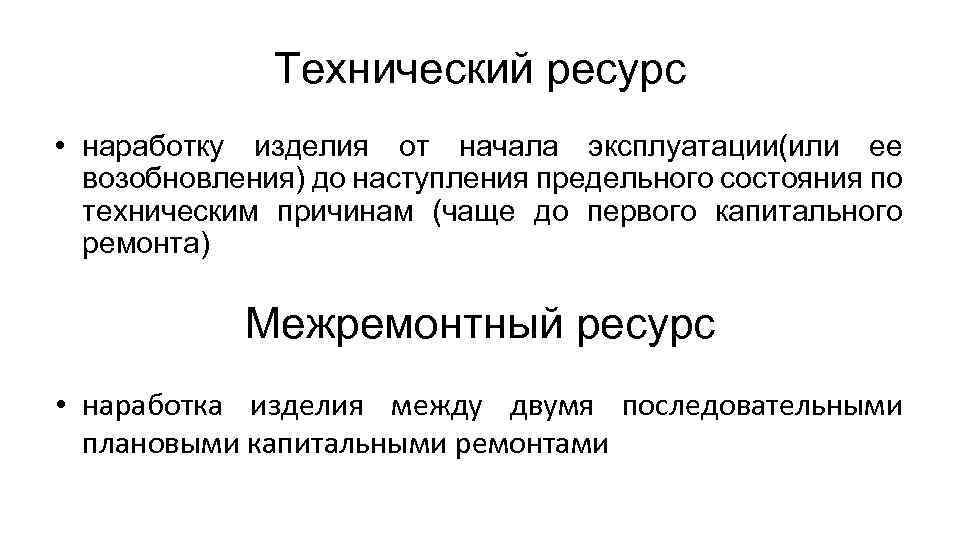 Технический ресурс

• наработку изделия от начала эксплуатации(или ее возобновления) до наступления предельного состояния по техническим причинам (чаще до первого капитального ремонта)

Межремонтный ресурс

• наработка изделия между двумя последовательными плановыми капитальными ремонтами